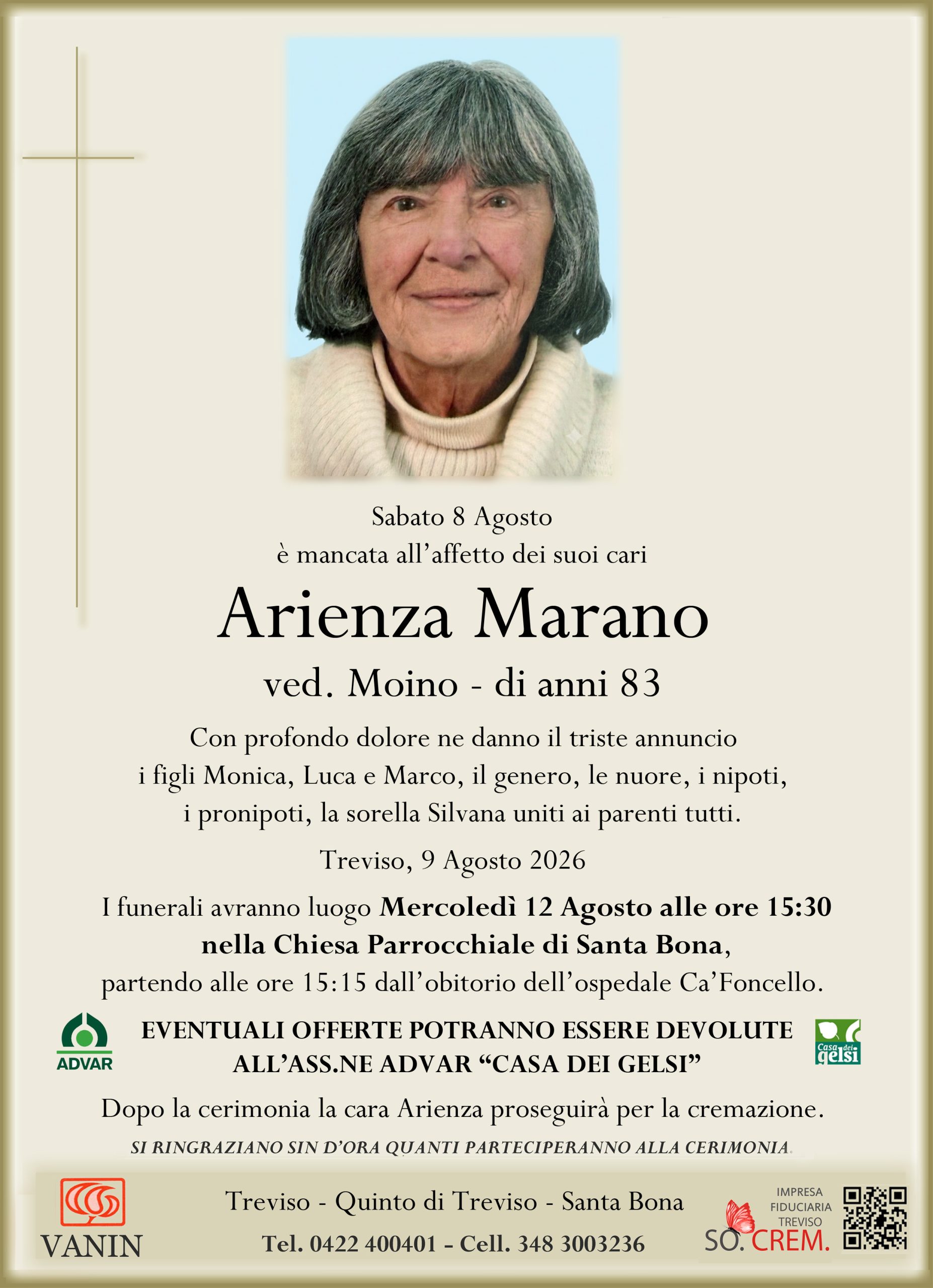 Sabato 8 Agosto
è mancata all'affetto dei suoi cari

Arienza Marano

ved. Moino - di anni 83

Con profondo dolore ne danno il triste annuncio i figli Monica, Luca e Marco, il genero, le nuore, i nipoti, i pronipoti, la sorella Silvana uniti ai parenti tutti.

Treviso, 9 Agosto 2026

I funerali avranno luogo Mercoledì 12 Agosto alle ore 15:30 nella Chiesa Parrocchiale di Santa Bona, partendo alle ore 15:15 dall'obitorio dell'ospedale Ca'Foncello.

ADVAR

EVENTUALI OFFERTE POTRANNO ESSERE DEVOLUTE ALL'ASS.NE ADVAR "CASA DEI GELSI"

Casa dei gelsi

Dopo la cerimonia la cara Arienza proseguirà per la cremazione.

SI RINGRAZIANO SIN D'ORA QUANTI PARTECIPERANNO ALLA CERIMONIA.

VANIN

Treviso - Quinto di Treviso - Santa Bona
Tel. 0422 400401 - Cell. 348 3003236

IMPRESA
FIDUCIARIA
TREVISO
SO. CREM.